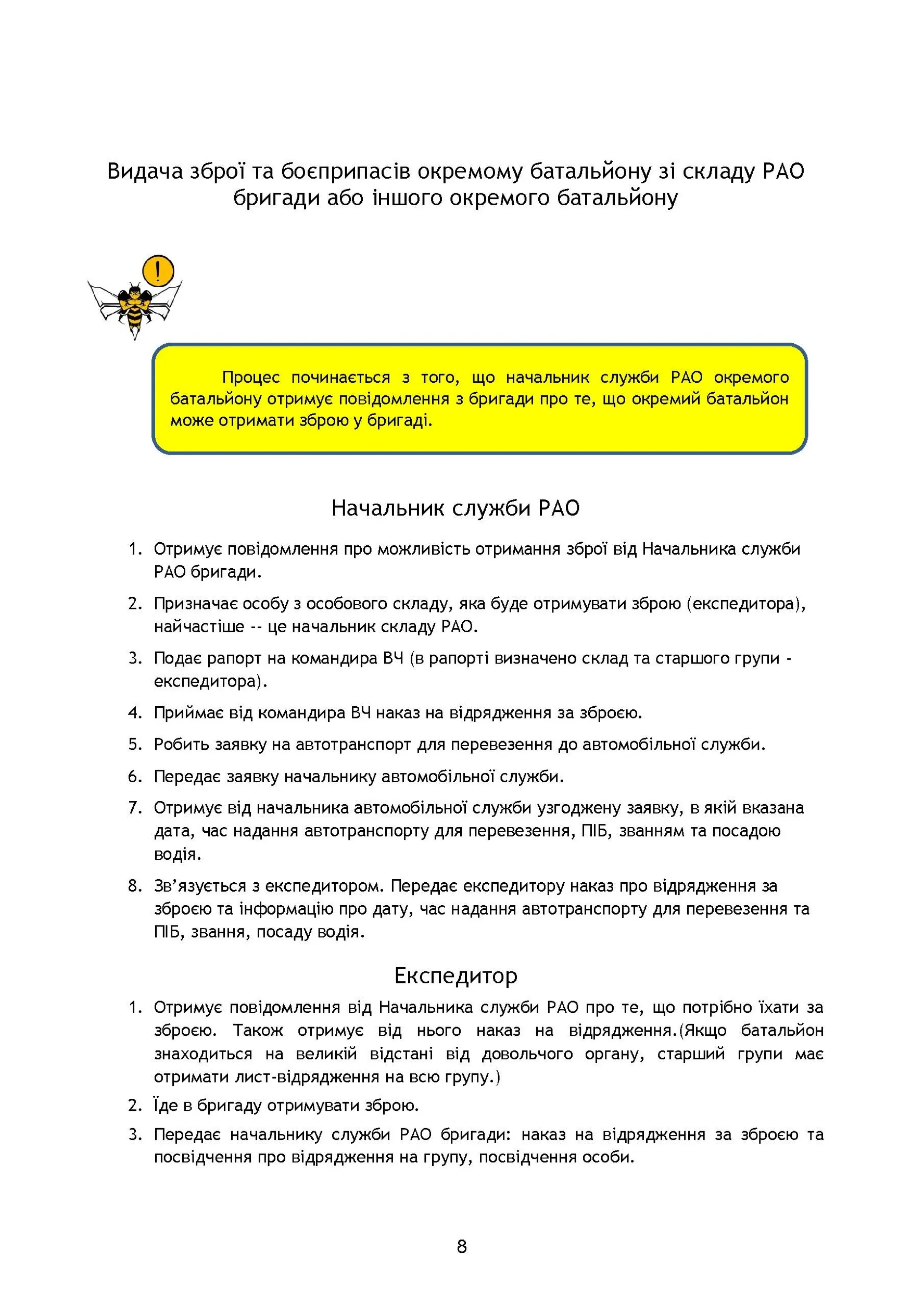 Видача зброї та боєприпасів окремому батальйону зі складу РАО бригади або іншого окремого батальйону

!

Процес починається з того, що начальник служби РАО окремого батальйону отримує повідомлення з бригади про те, що окремий батальйон може отримати зброю у бригаді.

Начальник служби РАО

1. Отримує повідомлення про можливість отримання зброї від Начальника служби РАО бригади.
2. Призначає особу з особового складу, яка буде отримувати зброю (експедитора), найчастіше -- це начальник складу РАО.
3. Подає рапорт на командира ВЧ (в рапорті визначено склад та старшого групи - експедитора).
4. Приймає від командира ВЧ наказ на відрядження за зброєю.
5. Робить заявку на автотранспорт для перевезення до автомобільної служби.
6. Передає заявку начальнику автомобільної служби.
7. Отримує від начальника автомобільної служби узгоджену заявку, в якій вказана дата, час надання автотранспорту для перевезення, ПІБ, званням та посадою водія.
8. Зв'язується з експедитором. Передає експедитору наказ про відрядження за зброєю та інформацію про дату, час надання автотранспорту для перевезення та ПІБ, звання, посаду водія.

Експедитор

1. Отримує повідомлення від Начальника служби РАО про те, що потрібно їхати за зброєю. Також отримує від нього наказ на відрядження.(Якщо батальйон знаходиться на великій відстані від довольчого органу, старший групи має отримати лист-відрядження на всю групу.)
2. Їде в бригаду отримувати зброю.
3. Передає начальнику служби РАО бригади: наказ на відрядження за зброєю та посвідчення про відрядження на групу, посвідчення особи.

8